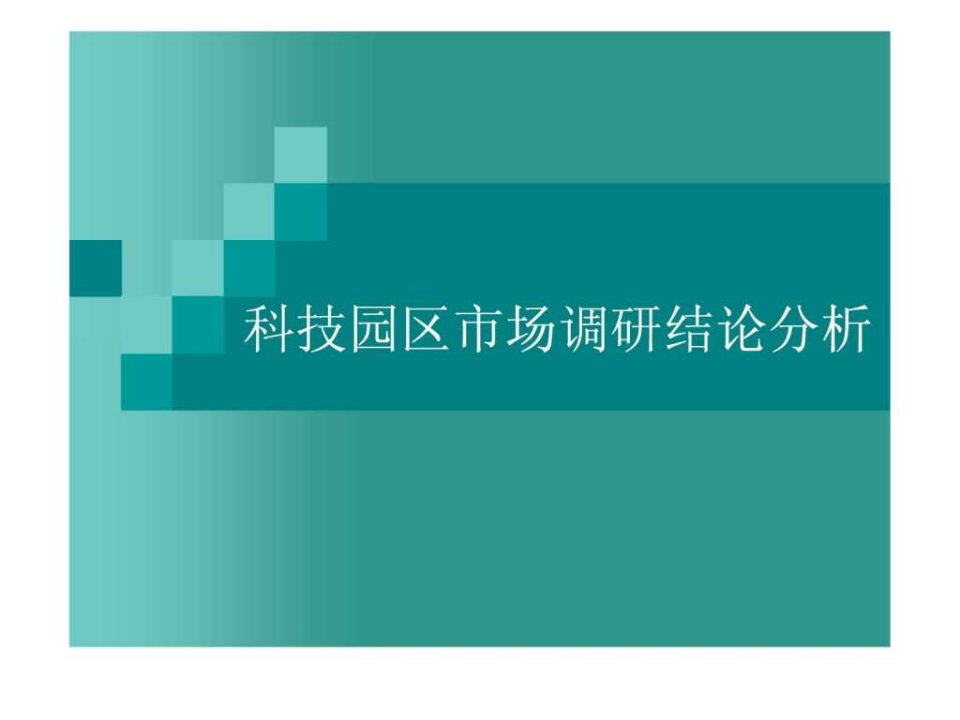 科技园区市场调研结论分析